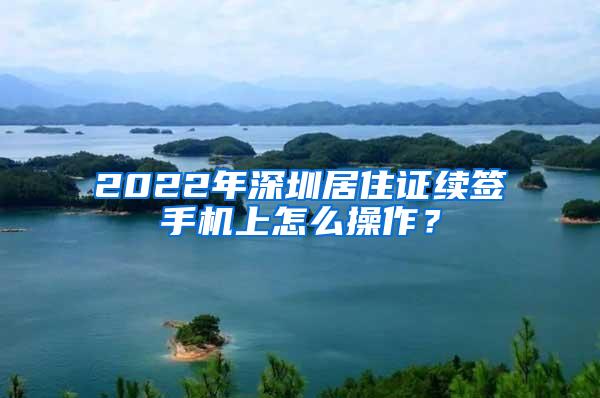 2022年深圳居住证续签手机上怎么操作？